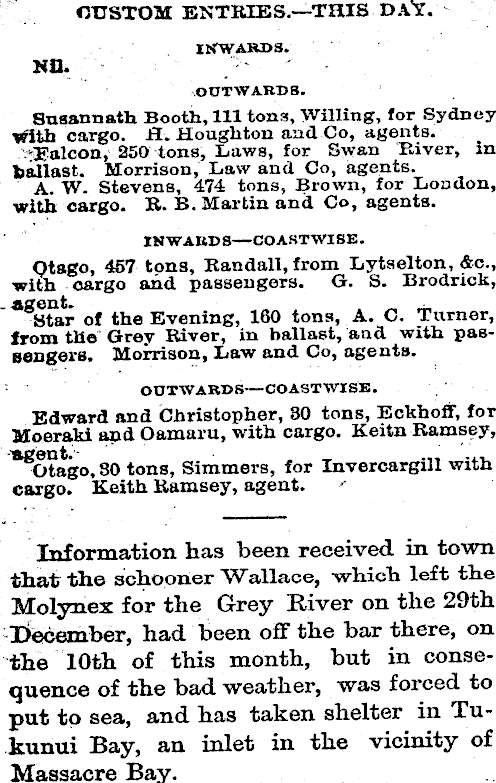 CUSTOM ENTRIES.—THIS DAY.

INWARDS.

Nil.

OUTWARDS.

Susannath Booth, 111 tons, Willing, for Sydney with cargo. H. Houghton and Co, agents.

Falcon, 250 tons, Laws, for Swan River, in ballast. Morrison, Law and Co, agents.

A. W. Stevens, 474 tons, Brown, for London, with cargo. R. B. Martin and Co, agents.

INWARDS—COASTWISE.

Otago, 457 tons, Randall, from Lytselton, &c., with cargo and passengers. G. S. Brodrick, agent.

Star of the Evening, 160 tons, A. C. Turner, from the Grey River, in ballast, and with passengers. Morrison, Law and Co, agents.

OUTWARDS—COASTWISE.

Edward and Christopher, 30 tons, Eckhoff, for Moeraki and Oamaru, with cargo. Keitn Ramsey, agent.

Otago, 30 tons, Simmers, for Invercargill with cargo. Keith Ramsey, agent.

Information has been received in town that the schooner Wallace, which left the Molynex for the Grey River on the 29th December, had been off the bar there, on the 10th of this month, but in consequence of the bad weather, was forced to put to sea, and has taken shelter in Tukunui Bay, an inlet in the vicinity of Massacre Bay.